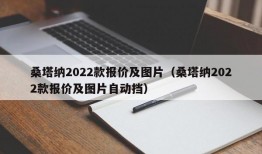 桑塔纳2022款报价及图片（桑塔纳2022款报价及图片自动挡）